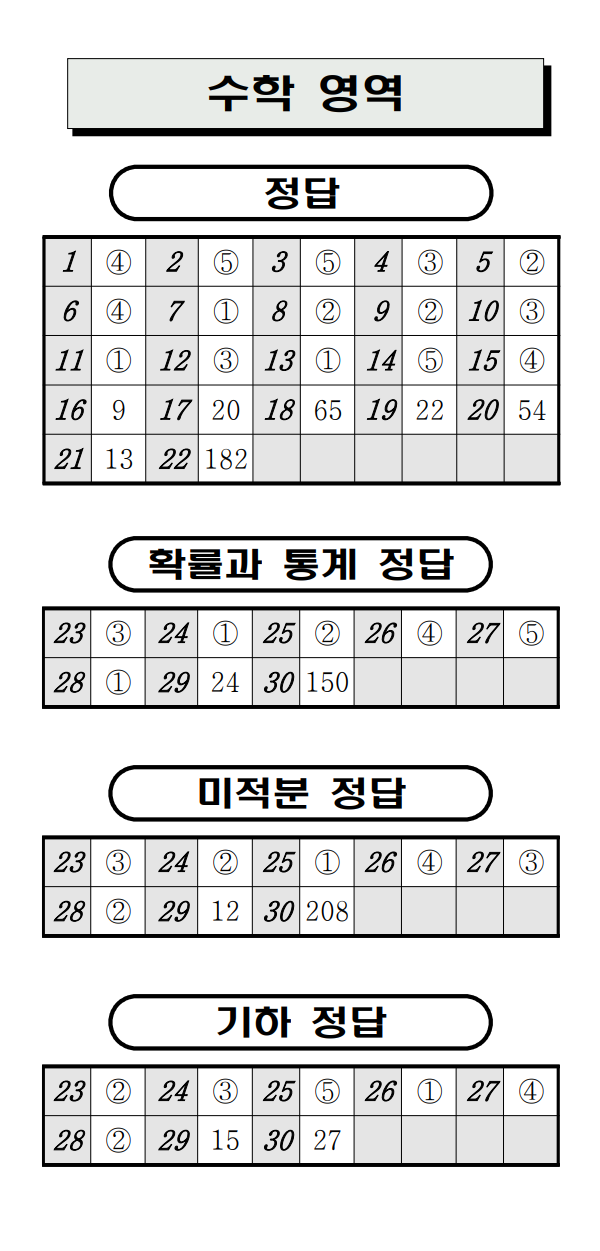 수학 영역

정답

| 1 | ④ | 2 | ⑤ | 3 | ⑤ | 4 | ③ | 5 | ② |
|---|---|---|---|---|---|---|---|---|---|
| 6 | ④ | 7 | ① | 8 | ② | 9 | ② | 10 | ③ |
| 11 | ① | 12 | ③ | 13 | ① | 14 | ⑤ | 15 | ④ |
| 16 | 9 | 17 | 20 | 18 | 65 | 19 | 22 | 20 | 54 |
| 21 | 13 | 22 | 182 | | | | | | |

확률과 통계 정답

| 23 | ③ | 24 | ① | 25 | ② | 26 | ④ | 27 | ⑤ |
|---|---|---|---|---|---|---|---|---|---|
| 28 | ① | 29 | 24 | 30 | 150 | | | | |

미적분 정답

| 23 | ③ | 24 | ② | 25 | ① | 26 | ④ | 27 | ③ |
|---|---|---|---|---|---|---|---|---|---|
| 28 | ② | 29 | 12 | 30 | 208 | | | | |

기하 정답

| 23 | ② | 24 | ③ | 25 | ⑤ | 26 | ① | 27 | ④ |
|---|---|---|---|---|---|---|---|---|---|
| 28 | ② | 29 | 15 | 30 | 27 | | | | |